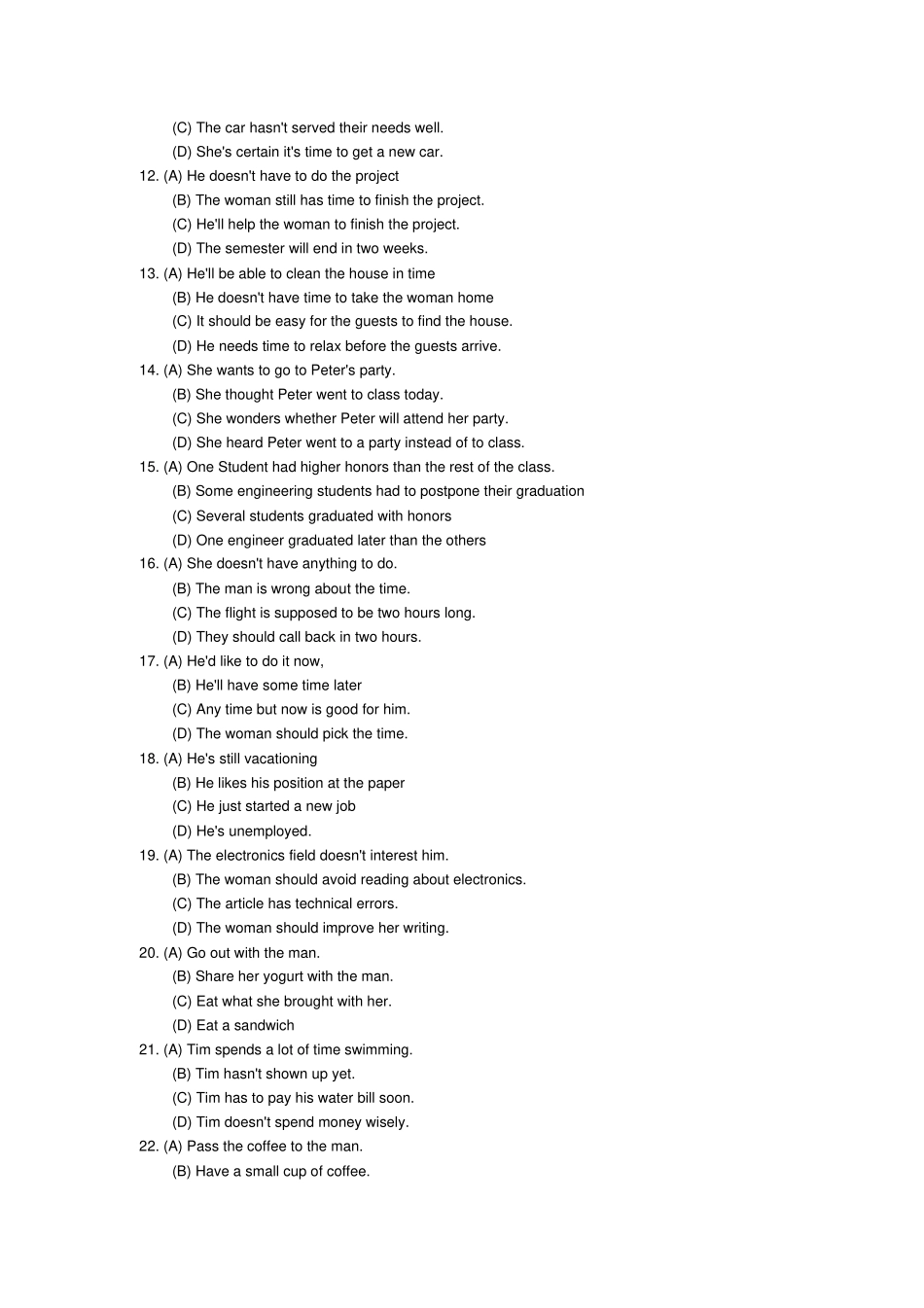 (C) The car hasn't served their needs well.
(D) She's certain it's time to get a new car.
12. (A) He doesn't have to do the project
(B) The woman still has time to finish the project.
(C) He'll help the woman to finish the project.
(D) The semester will end in two weeks.
13. (A) He'll be able to clean the house in time
(B) He doesn't have time to take the woman home
(C) It should be easy for the guests to find the house.
(D) He needs time to relax before the guests arrive.
14. (A) She wants to go to Peter's party.
(B) She thought Peter went to class today.
(C) She wonders whether Peter will attend her party.
(D) She heard Peter went to a party instead of to class.
15. (A) One Student had higher honors than the rest of the class.
(B) Some engineering students had to postpone their graduation
(C) Several students graduated with honors
(D) One engineer graduated later than the others
16. (A) She doesn't have anything to do.
(B) The man is wrong about the time.
(C) The flight is supposed to be two hours long.
(D) They should call back in two hours.
17. (A) He'd like to do it now,
(B) He'll have some time later
(C) Any time but now is good for him.
(D) The woman should pick the time.
18. (A) He's still vacationing
(B) He likes his position at the paper
(C) He just started a new job
(D) He's unemployed.
19. (A) The electronics field doesn't interest him.
(B) The woman should avoid reading about electronics.
(C) The article has technical errors.
(D) The woman should improve her writing.
20. (A) Go out with the man.
(B) Share her yogurt with the man.
(C) Eat what she brought with her.
(D) Eat a sandwich
21. (A) Tim spends a lot of time swimming.
(B) Tim hasn't shown up yet.
(C) Tim has to pay his water bill soon.
(D) Tim doesn't spend money wisely.
22. (A) Pass the coffee to the man.
(B) Have a small cup of coffee.